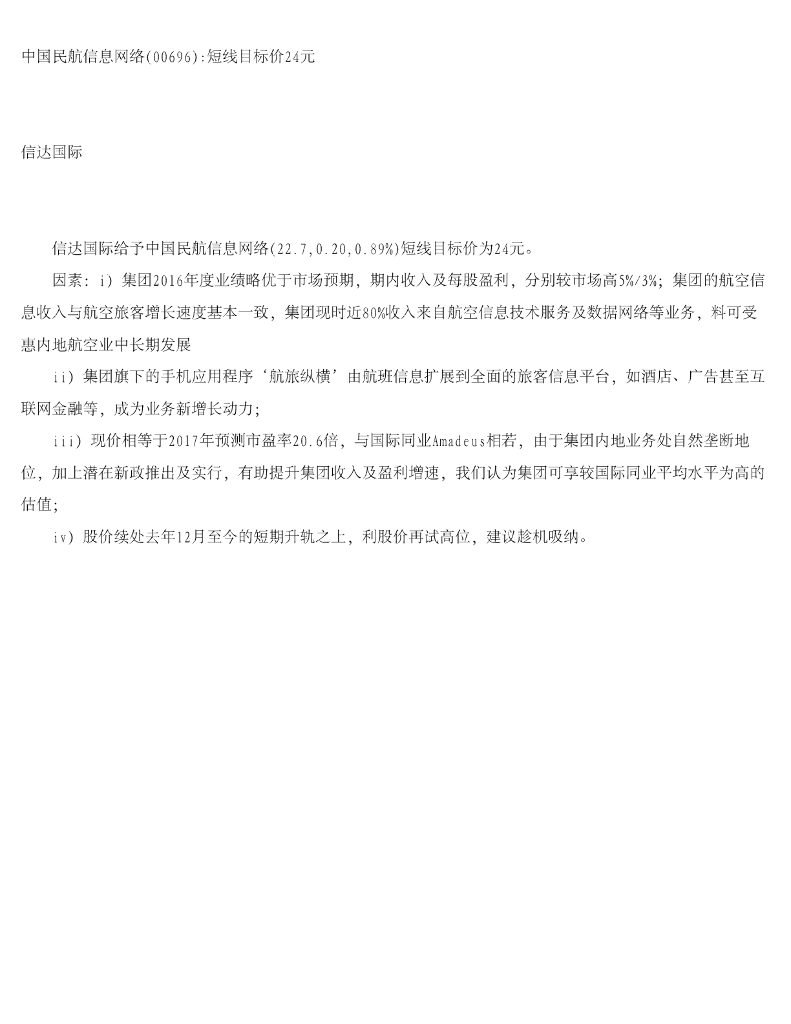 中国民航信息网络(00696):短线目标价24元

信达国际

信达国际给予中国民航信息网络(22.7,0.20,0.89%)短线目标价为24元。

因素：i）集团2016年度业绩略优于市场预期，期内收入及每股盈利，分别较市场高5%/3%；集团的航空信息收入与航空旅客增长速度基本一致，集团现时近80%收入来自航空信息技术服务及数据网络等业务，料可受惠内地航空业中长期发展

ii）集团旗下的手机应用程序‘航旅纵横’由航班信息扩展到全面的旅客信息平台，如酒店、广告甚至互联网金融等，成为业务新增长动力；

iii）现价相等于2017年预测市盈率20.6倍，与国际同业Amadeus相若，由于集团内地业务处自然垄断地位，加上潜在新政推出及实行，有助提升集团收入及盈利增速，我们认为集团可享较国际同业平均水平为高的估值；

iv）股价续处去年12月至今的短期升轨之上，利股价再试高位，建议趁机吸纳。